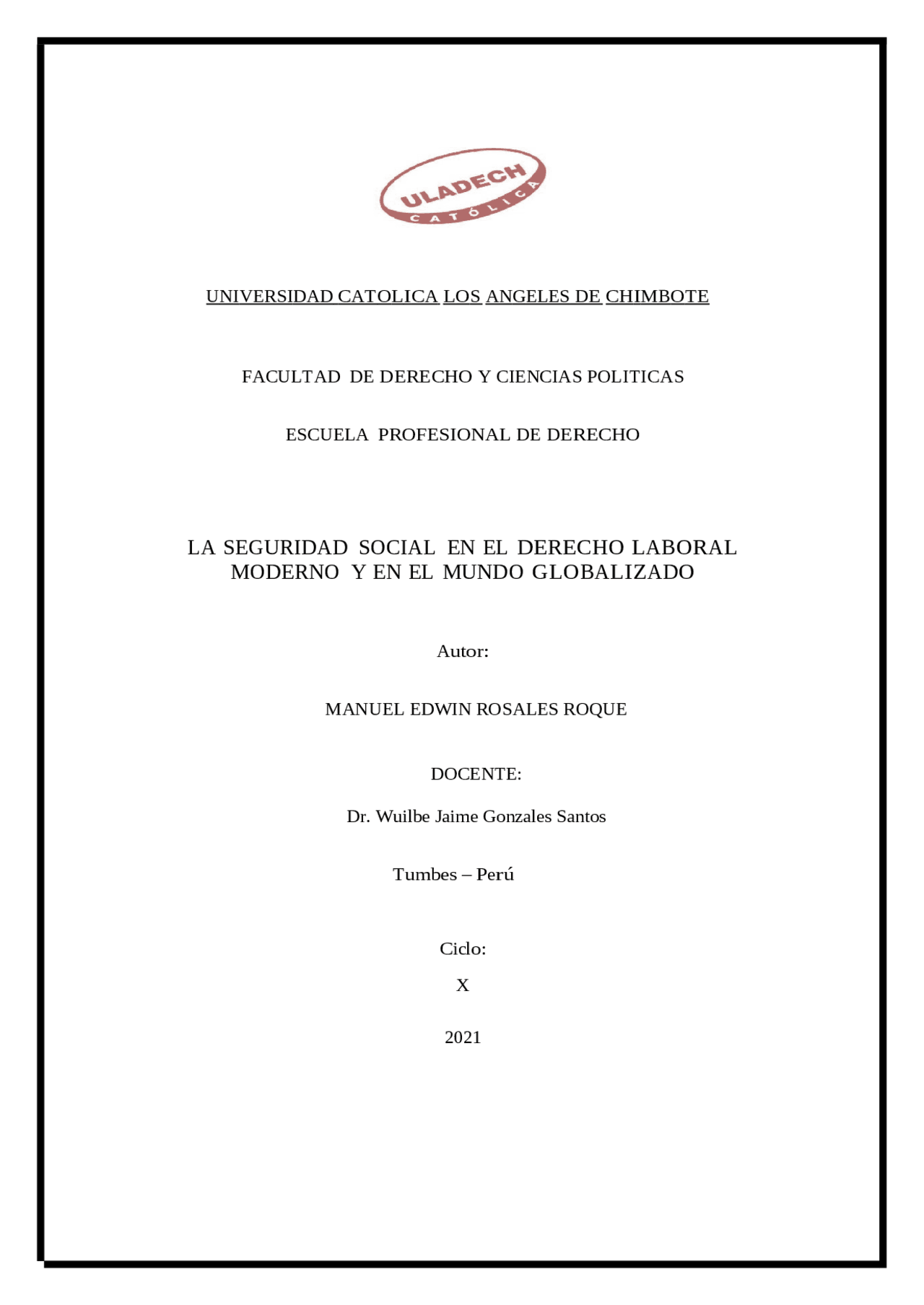 ULADECH
CATÓLICA

UNIVERSIDAD CATOLICA LOS ANGELES DE CHIMBOTE

FACULTAD DE DERECHO Y CIENCIAS POLITICAS

ESCUELA PROFESIONAL DE DERECHO

LA SEGURIDAD SOCIAL EN EL DERECHO LABORAL
MODERNO Y EN EL MUNDO GLOBALIZADO

Autor:

MANUEL EDWIN ROSALES ROQUE

DOCENTE:

Dr. Wuilbe Jaime Gonzales Santos

Tumbes – Perú

Ciclo:

X

2021